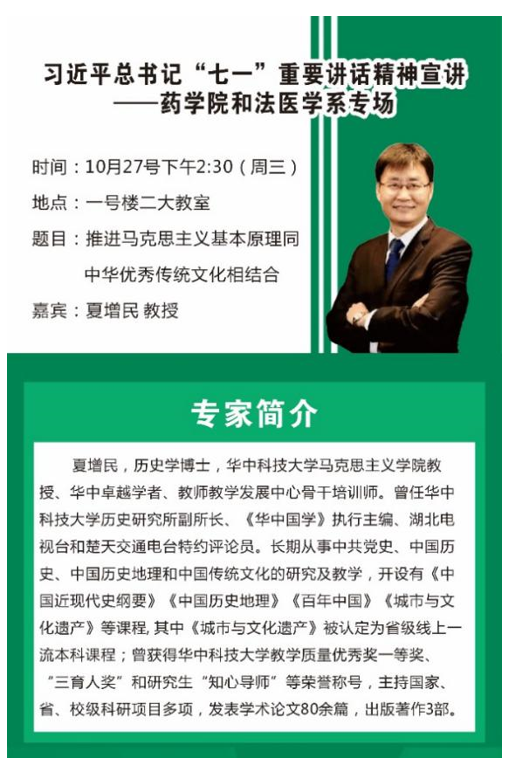 习近平总书记“七一”重要讲话精神宣讲
——药学院和法医学系专场

时间：10月27号下午2:30（周三）
地点：一号楼二大教室
题目：推进马克思主义基本原理同
中华优秀传统文化相结合
嘉宾：夏增民 教授

专家简介

夏增民，历史学博士，华中科技大学马克思主义学院教授、华中卓越学者、教师教学发展中心骨干培训师。曾任华中科技大学历史研究所副所长、《华中国学》执行主编、湖北电视台和楚天交通电台特约评论员。长期从事中共党史、中国历史、中国历史地理和中国传统文化的研究及教学，开设有《中国近现代史纲要》《中国历史地理》《百年中国》《城市与文化遗产》等课程，其中《城市与文化遗产》被认定为省级线上一流本科课程；曾获得华中科技大学教学质量优秀奖一等奖、“三育人奖”和研究生“知心导师”等荣誉称号，主持国家、省、校级科研项目多项，发表学术论文80余篇，出版著作3部。